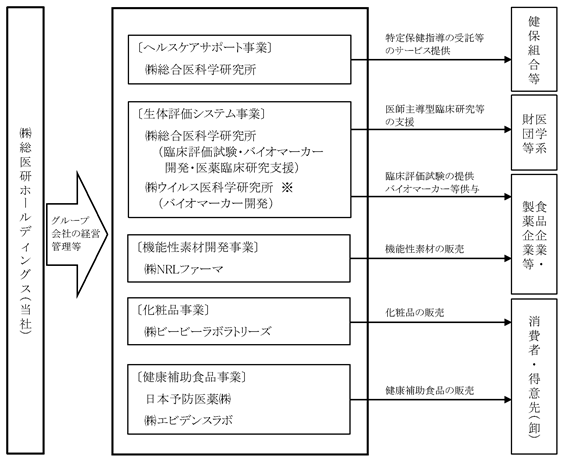 ㈱総医研ホールディングス(当社)

グループ会社の経営管理等

〔ヘルスケアサポート事業〕
㈱総合医科学研究所

〔生体評価システム事業〕
㈱総合医科学研究所
(臨床評価試験・バイオマーカー開発・医薬臨床研究支援)
㈱ウイルス医科学研究所 ※
(バイオマーカー開発)

〔機能性素材開発事業〕
㈱NRLファーマ

〔化粧品事業〕
㈱ビービーラボラトリーズ

〔健康補助食品事業〕
日本予防医薬㈱
㈱エビデンスラボ

特定保健指導の受託等のサービス提供

医師主導型臨床研究等の支援

臨床評価試験の提供
バイオマーカー等供与

機能性素材の販売

化粧品の販売

健康補助食品の販売

健保組合等

医学系財団等

食品・製薬企業等

消費者・得意先(卸)